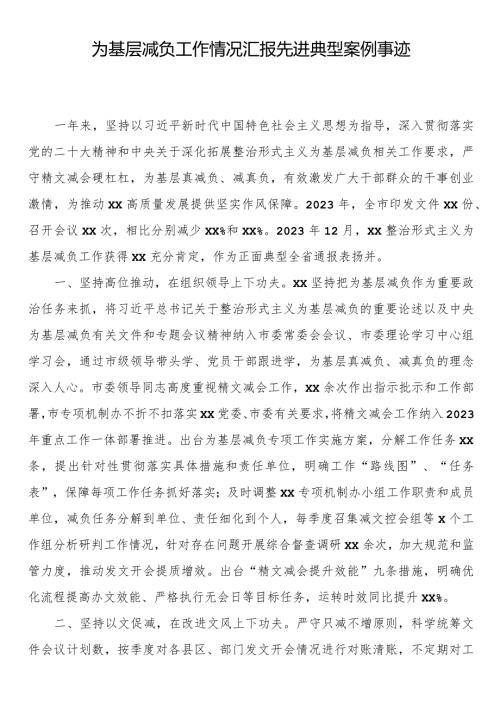 为基层减负工作情况汇报先进典型案例事迹

一年来，坚持以习近平新时代中国特色社会主义思想为指导，深入贯彻落实党的二十大精神和中央关于深化拓展整治形式主义为基层减负相关工作要求，严守精文减会硬杠杠，为基层真减负、减真负，有效激发广大干部群众的干事创业激情，为推动XX高质量发展提供坚实作风保障。2023年，全市印发文件XX份、召开会议XX次，相比分别减少XX%和XX%。2023年12月，XX整治形式主义为基层减负工作获得XX充分肯定，作为正面典型全省通报表扬并。

一、坚持高位推动，在组织领导上下功夫。XX坚持把为基层减负作为重要政治任务来抓，将习近平总书记关于整治形式主义为基层减负的重要论述以及中央为基层减负有关文件和专题会议精神纳入市委常委会会议、市委理论学习中心组学习会，通过市级领导带头学、党员干部跟进学，为基层真减负、减真负的理念深入人心。市委领导同志高度重视精文减会工作，XX余次作出指示批示和工作部署，市专项机制办不折不扣落实XX党委、市委有关要求，将精文减会工作纳入2023年重点工作一体部署推进。出台为基层减负专项工作实施方案，分解工作任务XX条，提出针对性贯彻落实具体措施和责任单位，明确工作“路线图”、“任务表”，保障每项工作任务抓好落实；及时调整XX专项机制办小组工作职责和成员单位，减负任务分解到单位、责任细化到个人，每季度召集减文控会组等X个工作组分析研判工作情况，针对存在问题开展综合督查调研XX余次，加大规范和监管力度，推动发文开会提质增效。出台“精文减会提升效能”九条措施，明确优化流程提高办文效能、严格执行无会日等目标任务，运转时效同比提升XX%。

二、坚持以文促减，在改进文风上下功夫。严守只减不增原则，科学统筹文件会议计划数，按季度对各县区、部门发文开会情况进行对账清账，不定期对工